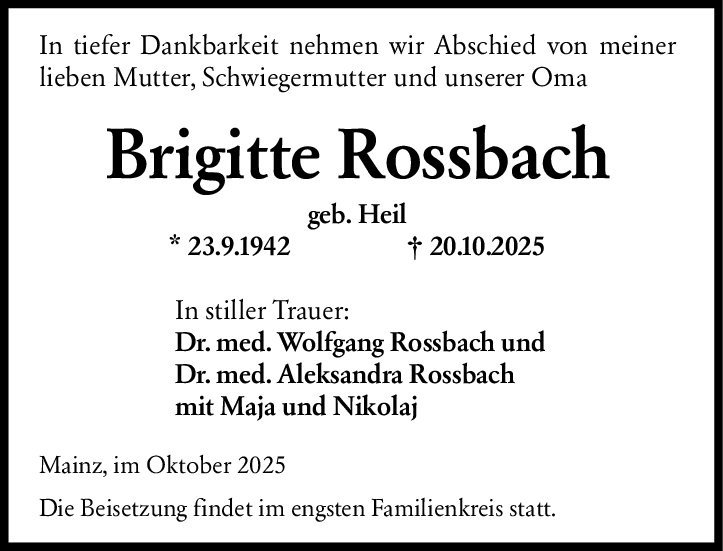 In tiefer Dankbarkeit nehmen wir Abschied von meiner lieben Mutter, Schwiegermutter und unserer Oma

Brigitte Rossbach

geb. Heil

* 23.9.1942 † 20.10.2025

In stiller Trauer:
Dr. med. Wolfgang Rossbach und
Dr. med. Aleksandra Rossbach
mit Maja und Nikolaj

Mainz, im Oktober 2025

Die Beisetzung findet im engsten Familienkreis statt.